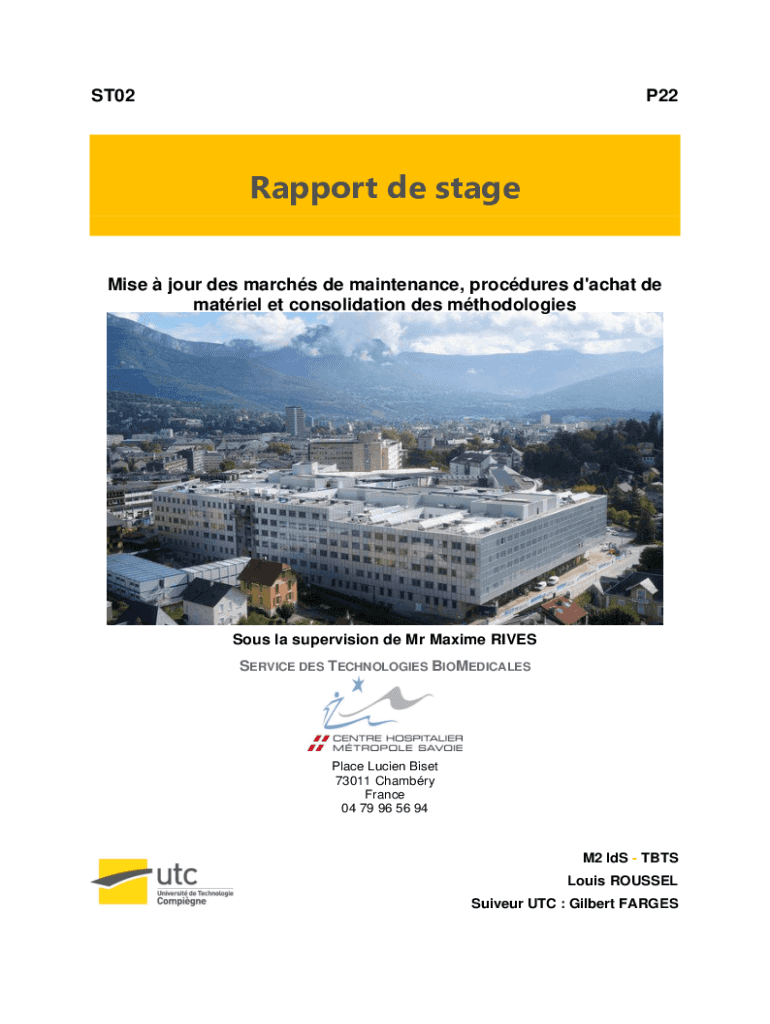 ST02

P22

Rapport de stage

Mise à jour des marchés de maintenance, procédures d'achat de matériel et consolidation des méthodologies

Sous la supervision de Mr Maxime RIVES

SERVICE DES TECHNOLOGIES BIOMEDICALES

CENTRE HOSPITALIER MÉTROPOLE SAVOIE

Place Lucien Biset
73011 Chambéry
France
04 79 96 56 94

utc
Université de Technologie Compiègne

M2 IdS - TBTS
Louis ROUSSEL
Suiveur UTC : Gilbert FARGES